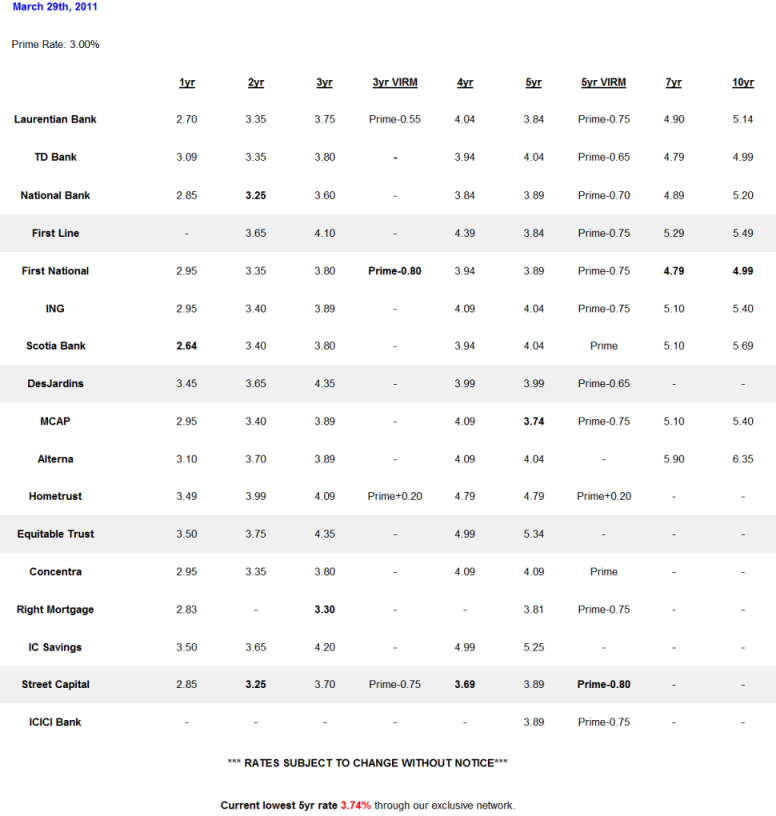 March 29th, 2011

Prime Rate: 3.00%

| | 1yr | 2yr | 3yr | 3yr VIRM | 4yr | 5yr | 5yr VIRM | 7yr | 10yr |
|---|---|---|---|---|---|---|---|---|---|
| Laurentian Bank | 2.70 | 3.35 | 3.75 | Prime-0.55 | 4.04 | 3.84 | Prime-0.75 | 4.90 | 5.14 |
| TD Bank | 3.09 | 3.35 | 3.80 | - | 3.94 | 4.04 | Prime-0.65 | 4.79 | 4.99 |
| National Bank | 2.85 | 3.25 | 3.60 | - | 3.84 | 3.89 | Prime-0.70 | 4.89 | 5.20 |
| First Line | - | 3.65 | 4.10 | - | 4.39 | 3.84 | Prime-0.75 | 5.29 | 5.49 |
| First National | 2.95 | 3.35 | 3.80 | Prime-0.80 | 3.94 | 3.89 | Prime-0.75 | 4.79 | 4.99 |
| ING | 2.95 | 3.40 | 3.89 | - | 4.09 | 4.04 | Prime-0.75 | 5.10 | 5.40 |
| Scotia Bank | 2.64 | 3.40 | 3.80 | - | 3.94 | 4.04 | Prime | 5.10 | 5.69 |
| DesJardins | 3.45 | 3.65 | 4.35 | - | 3.99 | 3.99 | Prime-0.65 | - | - |
| MCAP | 2.95 | 3.40 | 3.89 | - | 4.09 | 3.74 | Prime-0.75 | 5.10 | 5.40 |
| Alterna | 3.10 | 3.70 | 3.89 | - | 4.09 | 4.04 | - | 5.90 | 6.35 |
| Hometrust | 3.49 | 3.99 | 4.09 | Prime+0.20 | 4.79 | 4.79 | Prime+0.20 | - | - |
| Equitable Trust | 3.50 | 3.75 | 4.35 | - | 4.99 | 5.34 | - | - | - |
| Concentra | 2.95 | 3.35 | 3.80 | - | 4.09 | 4.09 | Prime | - | - |
| Right Mortgage | 2.83 | - | 3.30 | - | - | 3.81 | Prime-0.75 | - | - |
| IC Savings | 3.50 | 3.65 | 4.20 | - | 4.99 | 5.25 | - | - | - |
| Street Capital | 2.85 | 3.25 | 3.70 | Prime-0.75 | 3.69 | 3.89 | Prime-0.80 | - | - |
| ICICI Bank | - | - | - | - | - | 3.89 | Prime-0.75 | - | - |

*** RATES SUBJECT TO CHANGE WITHOUT NOTICE***

Current lowest 5yr rate 3.74% through our exclusive network.